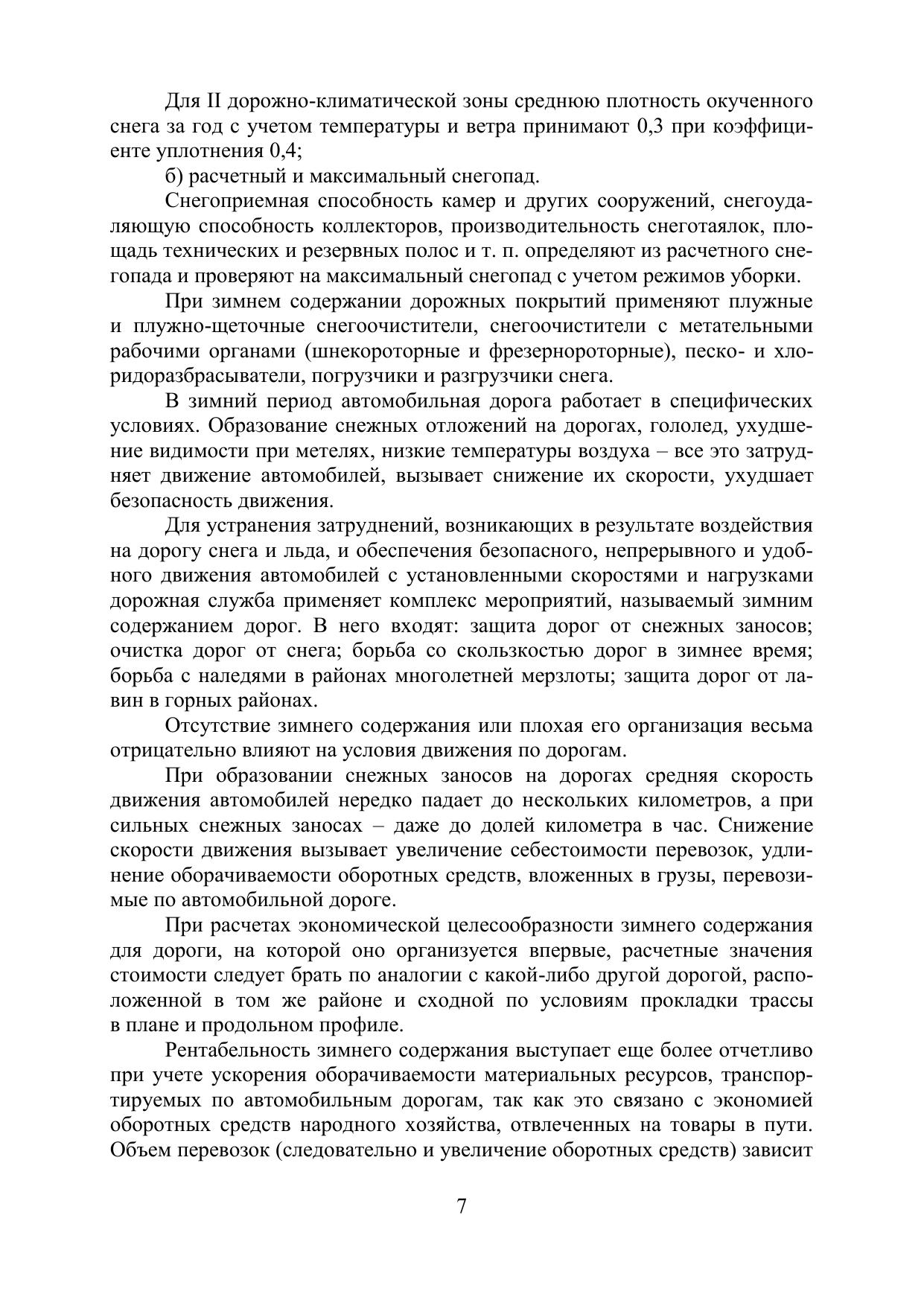 Для II дорожно-климатической зоны среднюю плотность окученного снега за год с учетом температуры и ветра принимают 0,3 при коэффициенте уплотнения 0,4;

б) расчетный и максимальный снегопад.

Снегоприемная способность камер и других сооружений, снегоудаляющую способность коллекторов, производительность снеготаялок, площадь технических и резервных полос и т. п. определяют из расчетного снегопада и проверяют на максимальный снегопад с учетом режимов уборки.

При зимнем содержании дорожных покрытий применяют плужные и плужно-щеточные снегоочистители, снегоочистители с метательными рабочими органами (шнекороторные и фрезернороторные), песко- и хлоридоразбрасыватели, погрузчики и разгрузчики снега.

В зимний период автомобильная дорога работает в специфических условиях. Образование снежных отложений на дорогах, гололед, ухудшение видимости при метелях, низкие температуры воздуха – все это затрудняет движение автомобилей, вызывает снижение их скорости, ухудшает безопасность движения.

Для устранения затруднений, возникающих в результате воздействия на дорогу снега и льда, и обеспечения безопасного, непрерывного и удобного движения автомобилей с установленными скоростями и нагрузками дорожная служба применяет комплекс мероприятий, называемый зимним содержанием дорог. В него входят: защита дорог от снежных заносов; очистка дорог от снега; борьба со скользкостью дорог в зимнее время; борьба с наледями в районах многолетней мерзлоты; защита дорог от лавин в горных районах.

Отсутствие зимнего содержания или плохая его организация весьма отрицательно влияют на условия движения по дорогам.

При образовании снежных заносов на дорогах средняя скорость движения автомобилей нередко падает до нескольких километров, а при сильных снежных заносах – даже до долей километра в час. Снижение скорости движения вызывает увеличение себестоимости перевозок, удлинение оборачиваемости оборотных средств, вложенных в грузы, перевозимые по автомобильной дороге.

При расчетах экономической целесообразности зимнего содержания для дороги, на которой оно организуется впервые, расчетные значения стоимости следует брать по аналогии с какой-либо другой дорогой, расположенной в том же районе и сходной по условиям прокладки трассы в плане и продольном профиле.

Рентабельность зимнего содержания выступает еще более отчетливо при учете ускорения оборачиваемости материальных ресурсов, транспортируемых по автомобильным дорогам, так как это связано с экономией оборотных средств народного хозяйства, отвлеченных на товары в пути. Объем перевозок (следовательно и увеличение оборотных средств) зависит

7